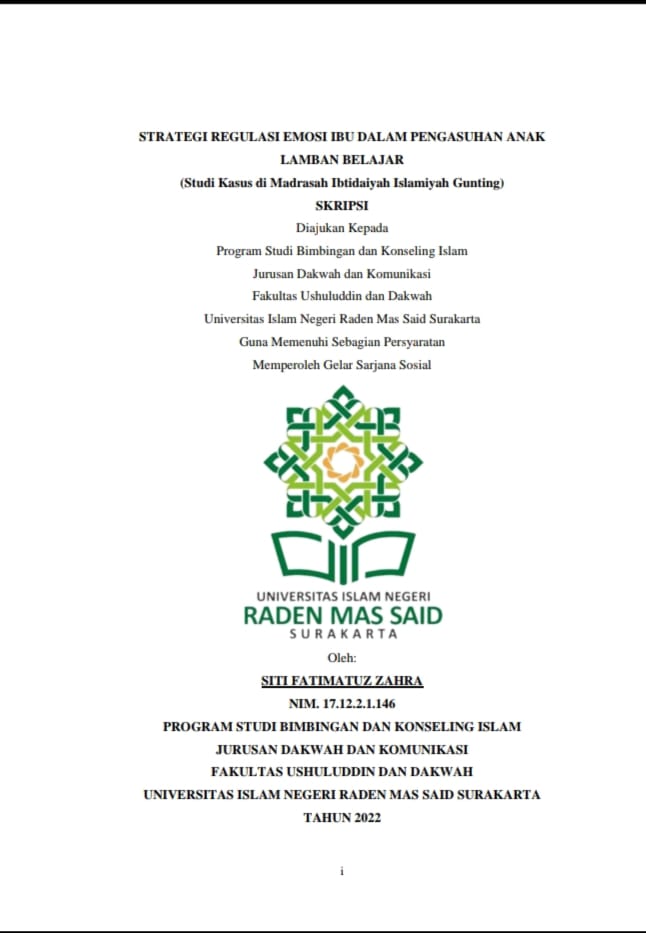 STRATEGI REGULASI EMOSI IBU DALAM PENGASUHAN ANAK LAMBAN BELAJAR

(Studi Kasus di Madrasah Ibtidaiyah Islamiyah Gunting)

SKRIPSI

Diajukan Kepada
Program Studi Bimbingan dan Konseling Islam
Jurusan Dakwah dan Komunikasi
Fakultas Ushuluddin dan Dakwah
Universitas Islam Negeri Raden Mas Said Surakarta
Guna Memenuhi Sebagian Persyaratan
Memperoleh Gelar Sarjana Sosial

UNIVERSITAS ISLAM NEGERI
RADEN MAS SAID
SURAKARTA

Oleh:

SITI FATIMATUZ ZAHRA

NIM. 17.12.2.1.146

PROGRAM STUDI BIMBINGAN DAN KONSELING ISLAM
JURUSAN DAKWAH DAN KOMUNIKASI
FAKULTAS USHULUDDIN DAN DAKWAH
UNIVERSITAS ISLAM NEGERI RADEN MAS SAID SURAKARTA
TAHUN 2022

i